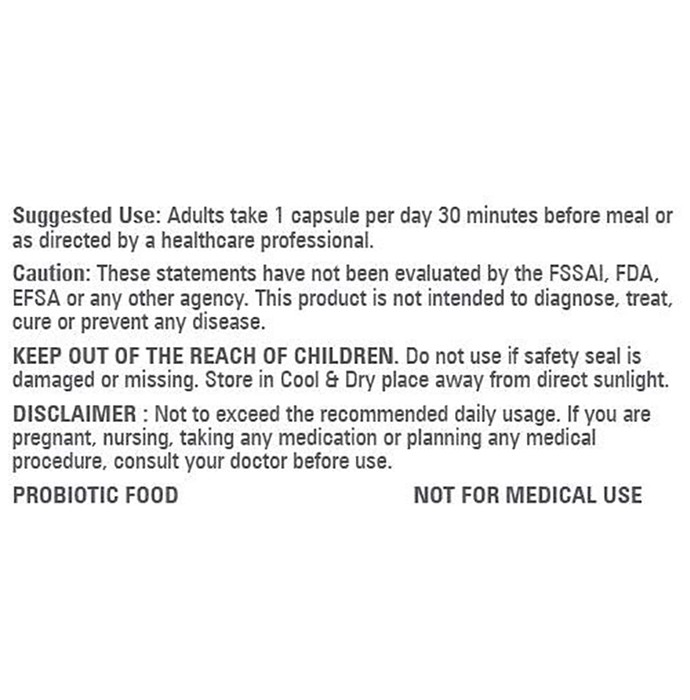 Suggested Use: Adults take 1 capsule per day 30 minutes before meal or as directed by a healthcare professional.

Caution: These statements have not been evaluated by the FSSAI, FDA, EFSA or any other agency. This product is not intended to diagnose, treat, cure or prevent any disease.

KEEP OUT OF THE REACH OF CHILDREN. Do not use if safety seal is damaged or missing. Store in Cool & Dry place away from direct sunlight.

DISCLAIMER : Not to exceed the recommended daily usage. If you are pregnant, nursing, taking any medication or planning any medical procedure, consult your doctor before use.

PROBIOTIC FOOD

NOT FOR MEDICAL USE